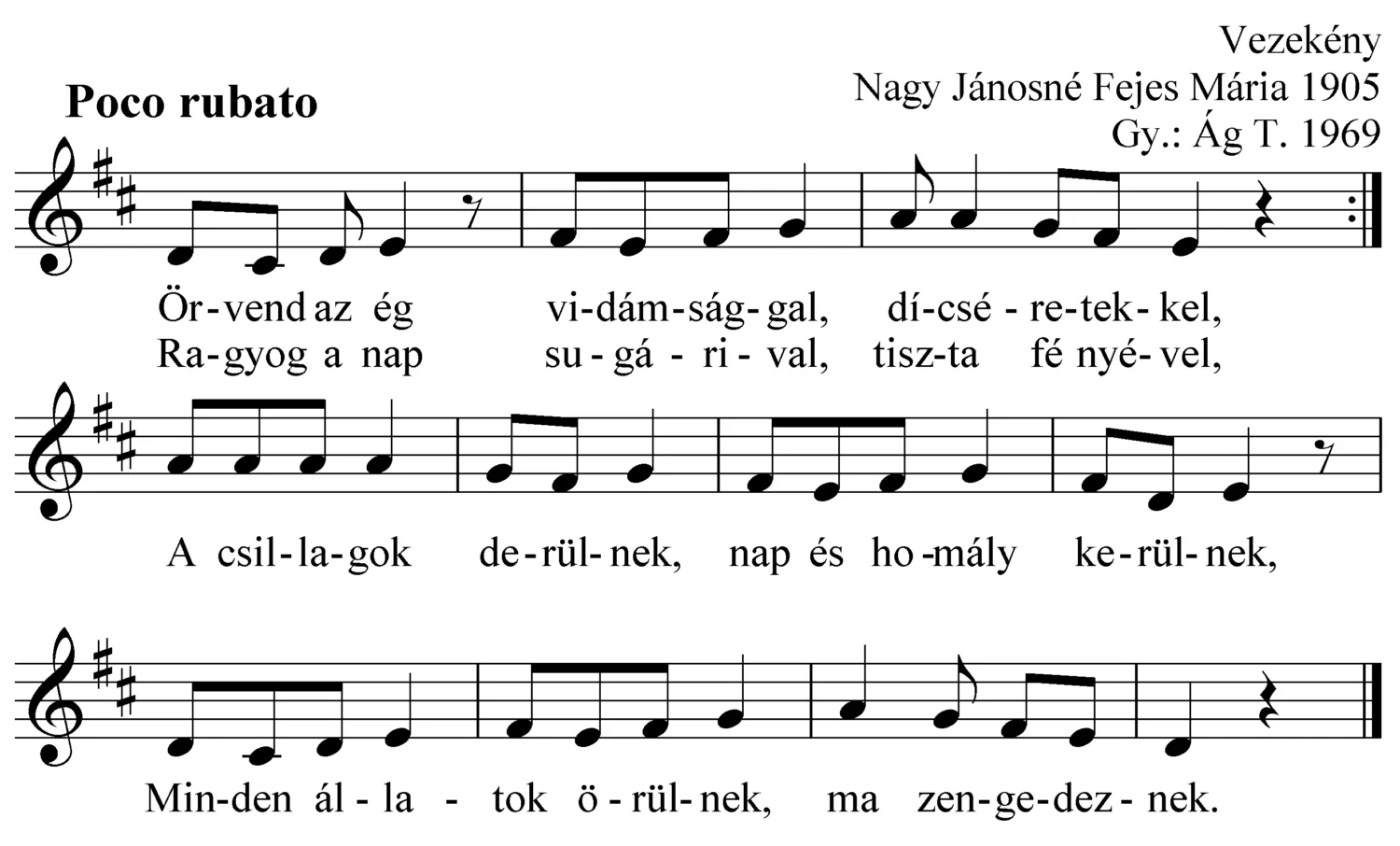 Vezekény
Nagy Jánosné Fejes Mária 1905
Gy.: Ág T. 1969

Poco rubato

Ör-vend az ég vi-dám-ság-gal, dí-csé-re-tek-kel,
Ra-gyog a nap su-gá-ri-val, tisz-ta fé nyé-vel,

A csil-la-gok de-rül-nek, nap és ho-mály ke-rül-nek,

Min-den ál-la-tok ö-rül-nek, ma zen-ge-dez-nek.